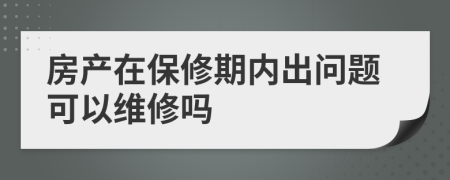 房产在保修期内出问题可以维修吗